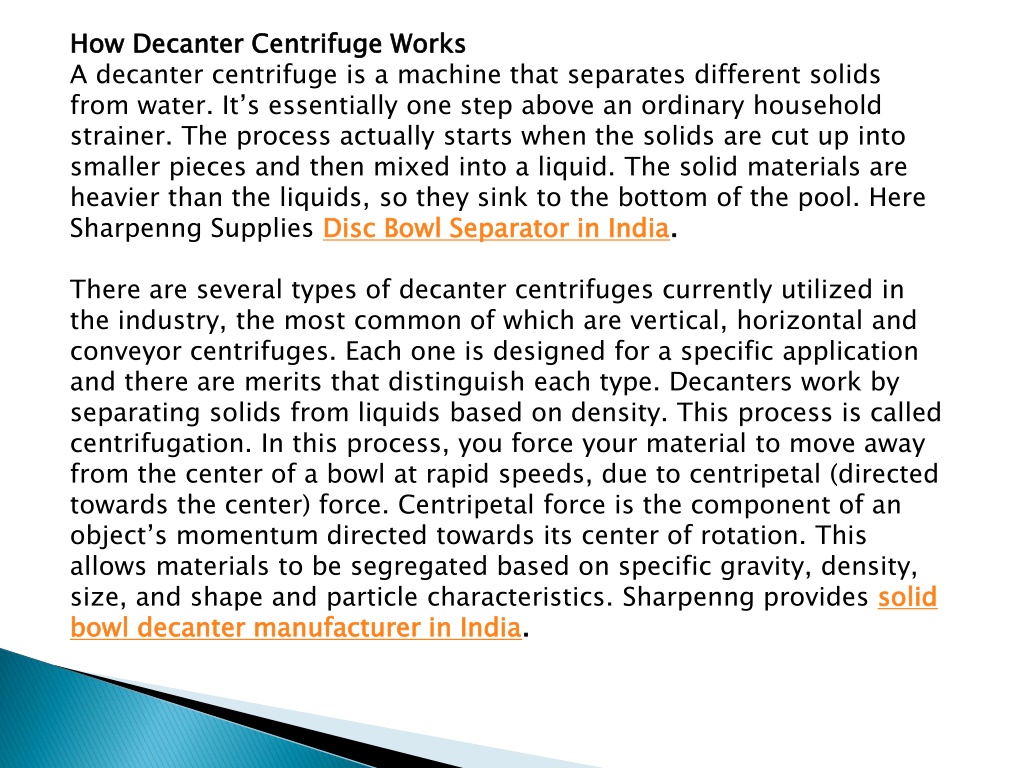 How Decanter Centrifuge Works
A decanter centrifuge is a machine that separates different solids from water. It's essentially one step above an ordinary household strainer. The process actually starts when the solids are cut up into smaller pieces and then mixed into a liquid. The solid materials are heavier than the liquids, so they sink to the bottom of the pool. Here Sharpenng Supplies Disc Bowl Separator in India.

There are several types of decanter centrifuges currently utilized in the industry, the most common of which are vertical, horizontal and conveyor centrifuges. Each one is designed for a specific application and there are merits that distinguish each type. Decanters work by separating solids from liquids based on density. This process is called centrifugation. In this process, you force your material to move away from the center of a bowl at rapid speeds, due to centripetal (directed towards the center) force. Centripetal force is the component of an object's momentum directed towards its center of rotation. This allows materials to be segregated based on specific gravity, density, size, and shape and particle characteristics. Sharpenng provides solid bowl decanter manufacturer in India.